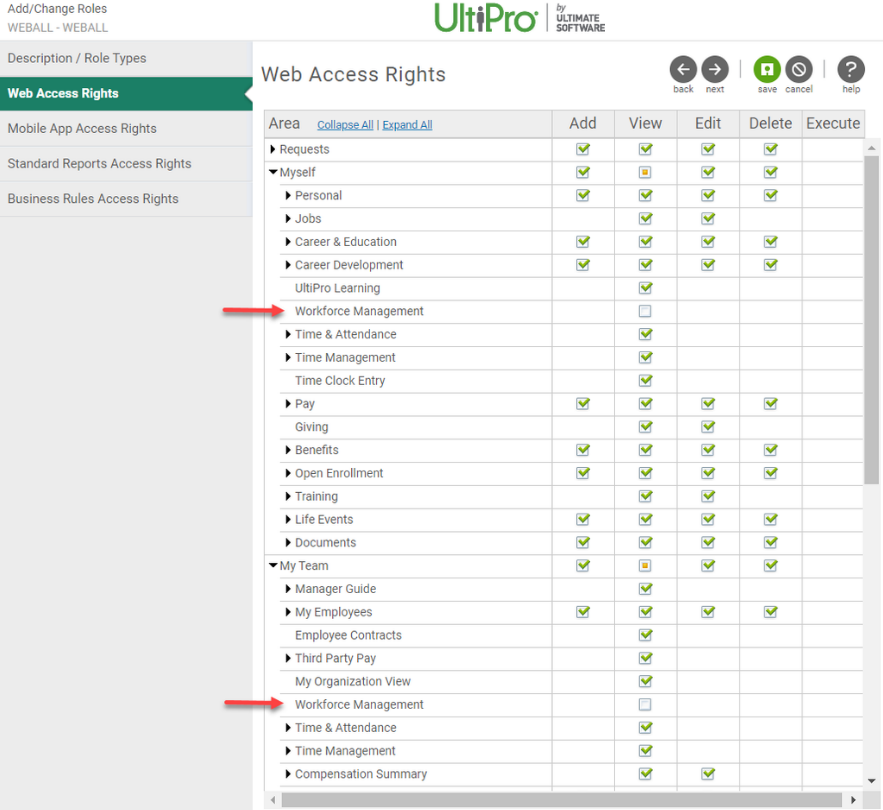 Add/Change Roles
WEBALL - WEBALL

UltiPro by ULTIMATE SOFTWARE

Description / Role Types
Web Access Rights
Mobile App Access Rights
Standard Reports Access Rights
Business Rules Access Rights

Web Access Rights

back next save cancel help

| Area Collapse All \| Expand All | Add | View | Edit | Delete | Execute |
|---|---|---|---|---|---|
| Requests | | | | | |
| Myself | | | | | |
| Personal | | | | | |
| Jobs | | | | | |
| Career & Education | | | | | |
| Career Development | | | | | |
| UltiPro Learning | | | | | |
| Workforce Management | | | | | |
| Time & Attendance | | | | | |
| Time Management | | | | | |
| Time Clock Entry | | | | | |
| Pay | | | | | |
| Giving | | | | | |
| Benefits | | | | | |
| Open Enrollment | | | | | |
| Training | | | | | |
| Life Events | | | | | |
| Documents | | | | | |
| My Team | | | | | |
| Manager Guide | | | | | |
| My Employees | | | | | |
| Employee Contracts | | | | | |
| Third Party Pay | | | | | |
| My Organization View | | | | | |
| Workforce Management | | | | | |
| Time & Attendance | | | | | |
| Time Management | | | | | |
| Compensation Summary | | | | | |